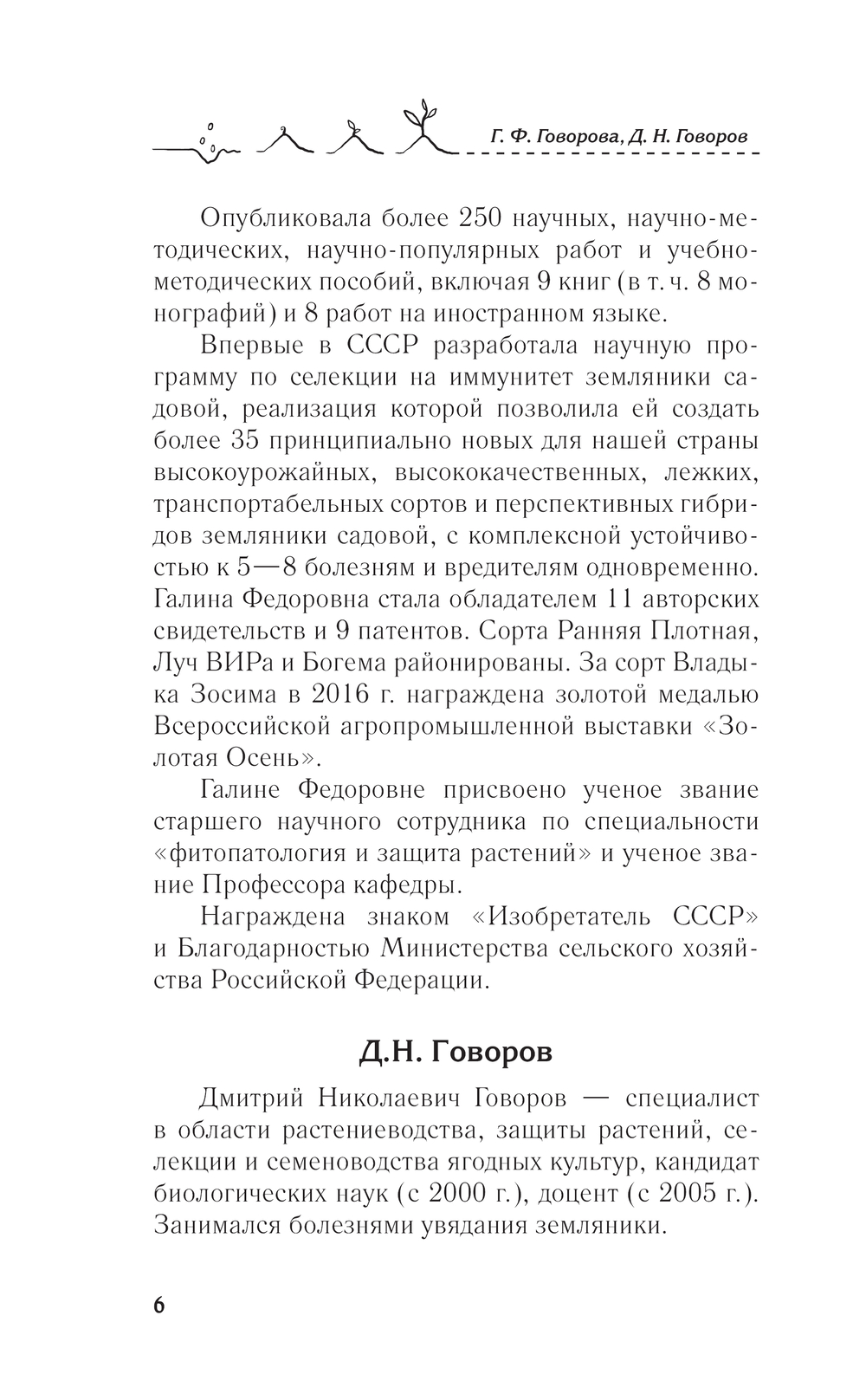 Г. Ф. Говорова, Д. Н. Говоров

Опубликовала более 250 научных, научно-методических, научно-популярных работ и учебно-методических пособий, включая 9 книг (в т. ч. 8 монографий) и 8 работ на иностранном языке.

Впервые в СССР разработала научную программу по селекции на иммунитет земляники садовой, реализация которой позволила ей создать более 35 принципиально новых для нашей страны высокоурожайных, высококачественных, лежких, транспортабельных сортов и перспективных гибридов земляники садовой, с комплексной устойчивостью к 5—8 болезням и вредителям одновременно. Галина Федоровна стала обладателем 11 авторских свидетельств и 9 патентов. Сорта Ранняя Плотная, Луч ВИРа и Богема районированы. За сорт Владыка Зосима в 2016 г. награждена золотой медалью Всероссийской агропромышленной выставки «Золотая Осень».

Галине Федоровне присвоено ученое звание старшего научного сотрудника по специальности «фитопатология и защита растений» и ученое звание Профессора кафедры.

Награждена знаком «Изобретатель СССР» и Благодарностью Министерства сельского хозяйства Российской Федерации.

Д.Н. Говоров

Дмитрий Николаевич Говоров — специалист в области растениеводства, защиты растений, селекции и семеноводства ягодных культур, кандидат биологических наук (с 2000 г.), доцент (с 2005 г.). Занимался болезнями увядания земляники.

6